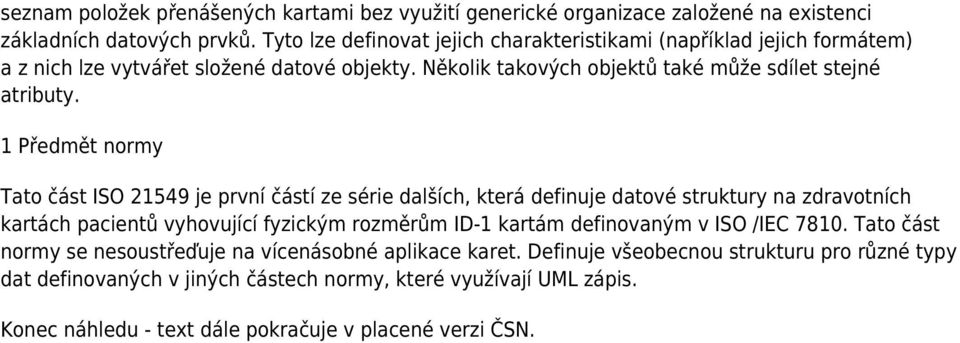 seznam položek přenášených kartami bez využití generické organizace založené na existenci základních datových prvků. Tyto lze definovat jejich charakteristikami (například jejich formátem) a z nich lze vytvářet složené datové objekty. Několik takových objektů také může sdílet stejné atributy.

1 Předmět normy

Tato část ISO 21549 je první částí ze série dalších, která definuje datové struktury na zdravotních kartách pacientů vyhovující fyzickým rozměrům ID-1 kartám definovaným v ISO /IEC 7810. Tato část normy se nesoustřeďuje na vícenásobné aplikace karet. Definuje všeobecnou strukturu pro různé typy dat definovaných v jiných částech normy, které využívají UML zápis.

Konec náhledu - text dále pokračuje v placené verzi ČSN.